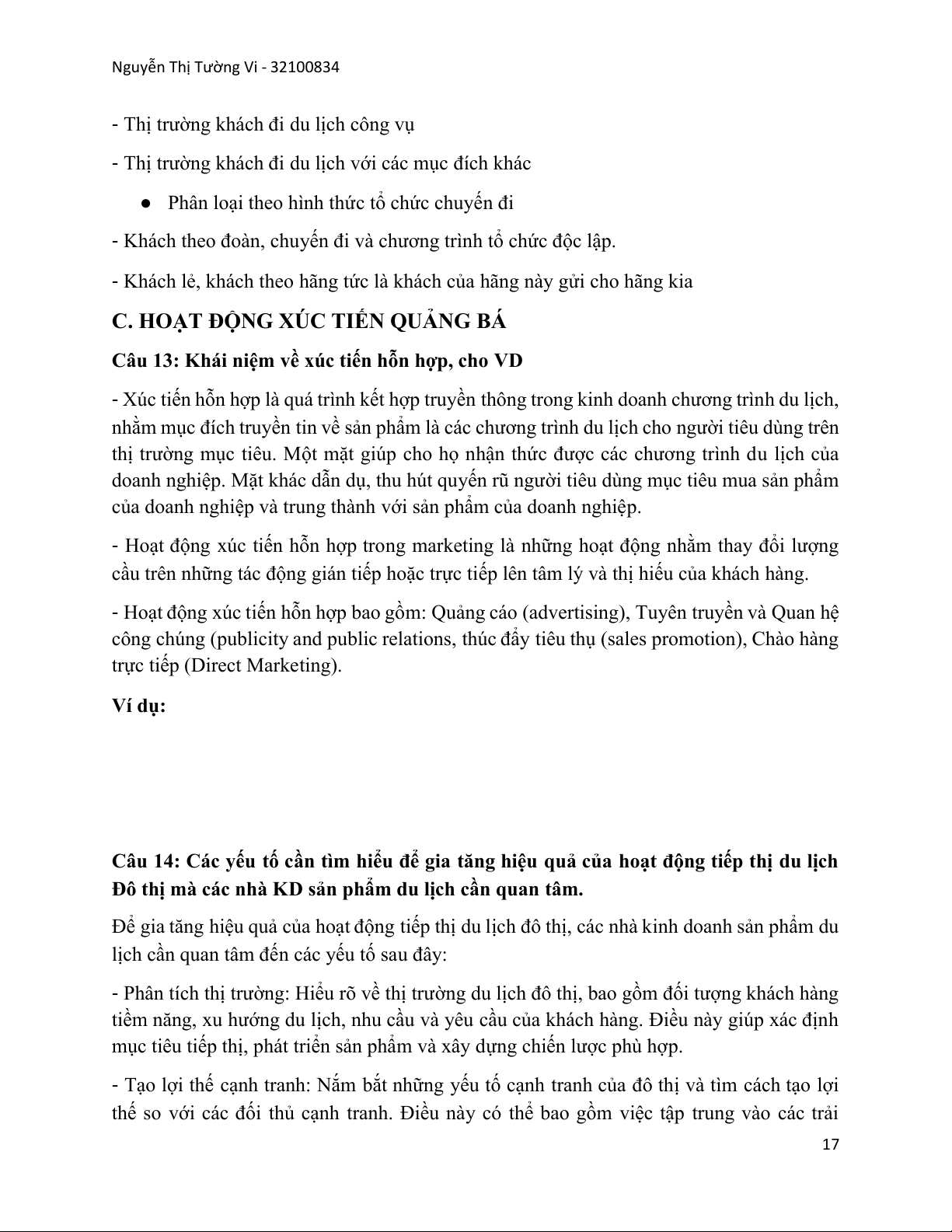 Nguyễn Thị Tường Vi - 32100834

- Thị trường khách đi du lịch công vụ

- Thị trường khách đi du lịch với các mục đích khác

● Phân loại theo hình thức tổ chức chuyến đi

- Khách theo đoàn, chuyến đi và chương trình tổ chức độc lập.

- Khách lẻ, khách theo hãng tức là khách của hãng này gửi cho hãng kia

C. HOẠT ĐỘNG XÚC TIẾN QUẢNG BÁ

Câu 13: Khái niệm về xúc tiến hỗn hợp, cho VD

- Xúc tiến hỗn hợp là quá trình kết hợp truyền thông trong kinh doanh chương trình du lịch, nhằm mục đích truyền tin về sản phẩm là các chương trình du lịch cho người tiêu dùng trên thị trường mục tiêu. Một mặt giúp cho họ nhận thức được các chương trình du lịch của doanh nghiệp. Mặt khác dẫn dụ, thu hút quyến rũ người tiêu dùng mục tiêu mua sản phẩm của doanh nghiệp và trung thành với sản phẩm của doanh nghiệp.

- Hoạt động xúc tiến hỗn hợp trong marketing là những hoạt động nhằm thay đổi lượng cầu trên những tác động gián tiếp hoặc trực tiếp lên tâm lý và thị hiếu của khách hàng.

- Hoạt động xúc tiến hỗn hợp bao gồm: Quảng cáo (advertising), Tuyên truyền và Quan hệ công chúng (publicity and public relations, thúc đẩy tiêu thụ (sales promotion), Chào hàng trực tiếp (Direct Marketing).

Ví dụ:

Câu 14: Các yếu tố cần tìm hiểu để gia tăng hiệu quả của hoạt động tiếp thị du lịch Đô thị mà các nhà KD sản phẩm du lịch cần quan tâm.

Để gia tăng hiệu quả của hoạt động tiếp thị du lịch đô thị, các nhà kinh doanh sản phẩm du lịch cần quan tâm đến các yếu tố sau đây:

- Phân tích thị trường: Hiểu rõ về thị trường du lịch đô thị, bao gồm đối tượng khách hàng tiềm năng, xu hướng du lịch, nhu cầu và yêu cầu của khách hàng. Điều này giúp xác định mục tiêu tiếp thị, phát triển sản phẩm và xây dựng chiến lược phù hợp.

- Tạo lợi thế cạnh tranh: Nắm bắt những yếu tố cạnh tranh của đô thị và tìm cách tạo lợi thế so với các đối thủ cạnh tranh. Điều này có thể bao gồm việc tập trung vào các trải

17